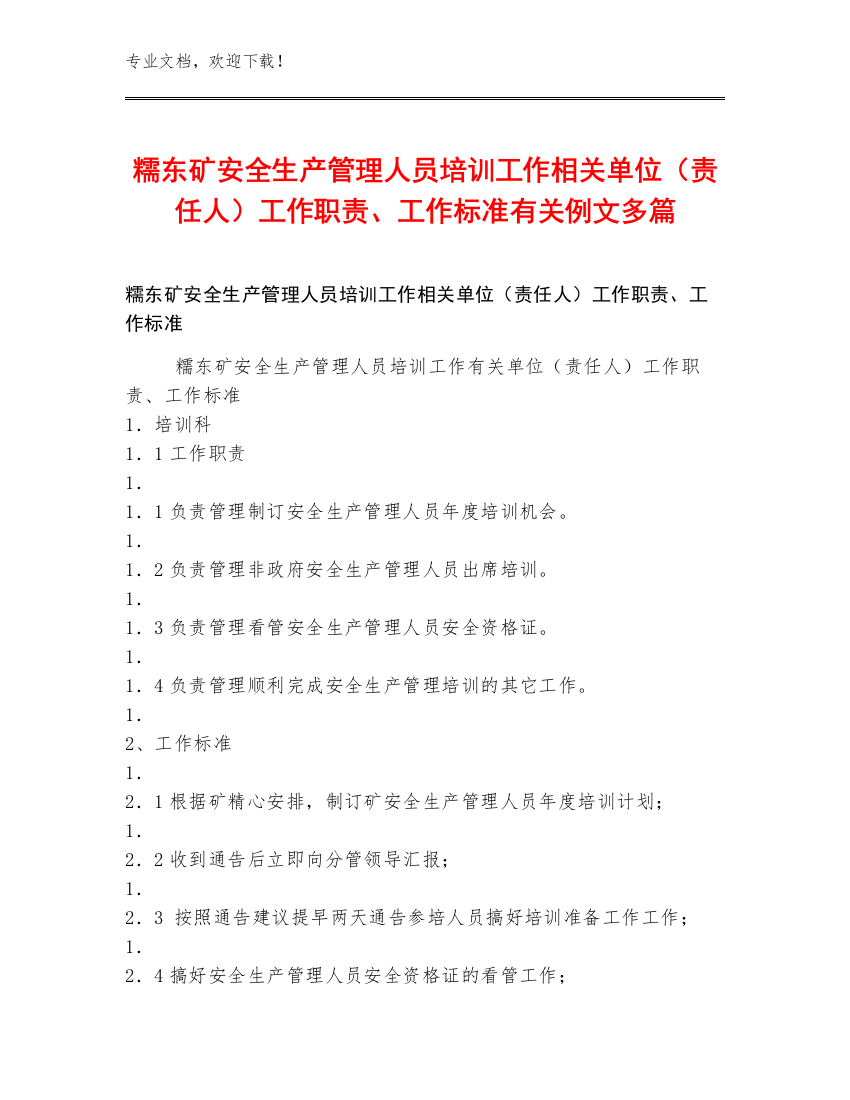 专业文档，欢迎下载！

糯东矿安全生产管理人员培训工作相关单位（责任人）工作职责、工作标准有关例文多篇

糯东矿安全生产管理人员培训工作相关单位（责任人）工作职责、工作标准

糯东矿安全生产管理人员培训工作有关单位（责任人）工作职责、工作标准
1．培训科
1．1 工作职责
1．
1．1 负责管理制订安全生产管理人员年度培训机会。
1．
1．2 负责管理非政府安全生产管理人员出席培训。
1．
1．3 负责管理看管安全生产管理人员安全资格证。
1．
1．4 负责管理顺利完成安全生产管理培训的其它工作。
1．
2、工作标准
1．
2．1 根据矿精心安排，制订矿安全生产管理人员年度培训计划；
1．
2．2 收到通告后立即向分管领导汇报；
1．
2．3 按照通告建议提早两天通告参培人员搞好培训准备工作工作；
1．
2．4 搞好安全生产管理人员安全资格证的看管工作；